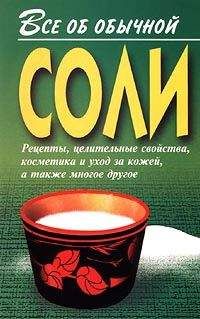 Все об обычной

СОЛИ

Рецепты, целительные свойства, косметика и уход за кожей, а также многое другое